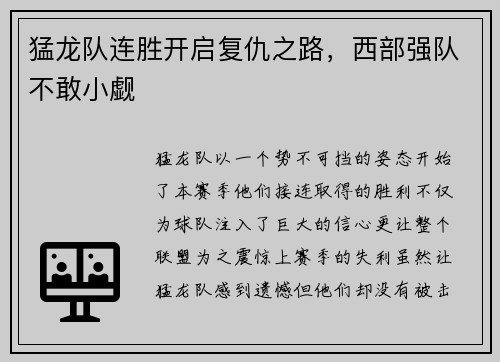 猛龙队连胜开启复仇之路，西部强队不敢小觑

猛龙队以一个势不可挡的姿态开始了本赛季他们接连取得的胜利不仅为球队注入了巨大的信心更让整个联盟为之震惊上赛季的失利虽然让猛龙队感到遗憾但他们却没有被击